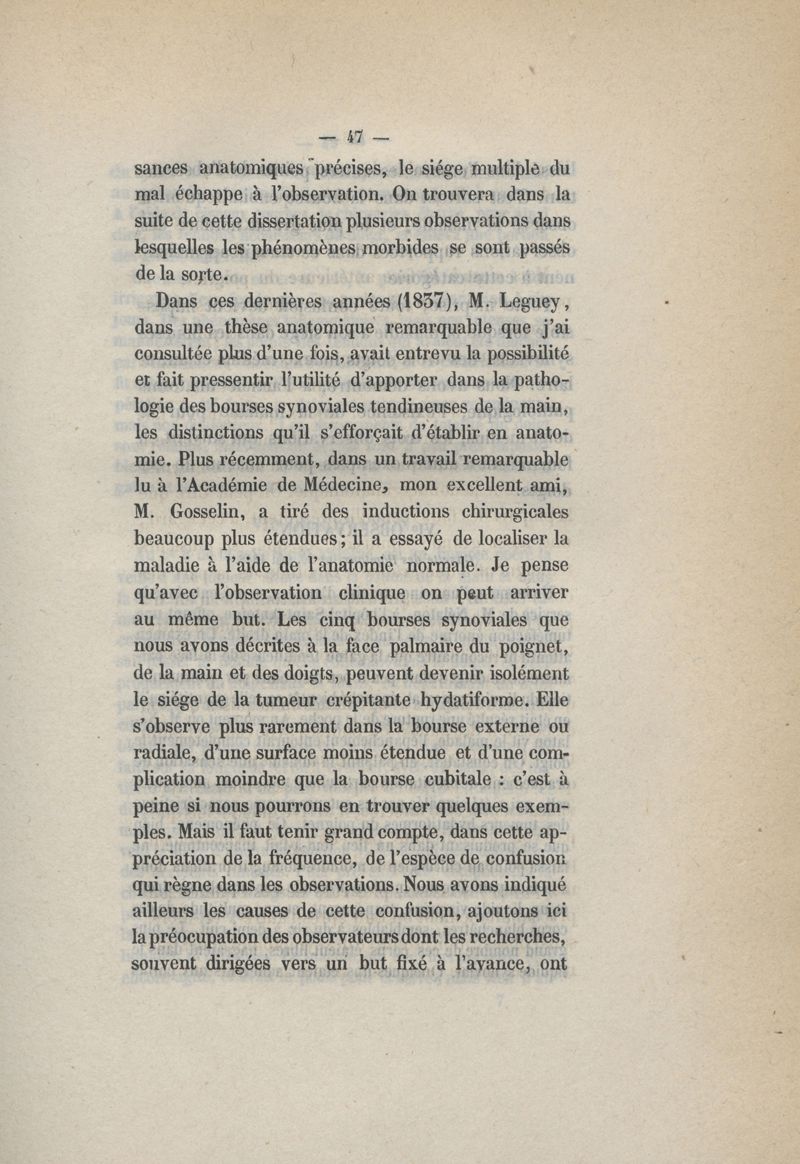 — 47 —

sances anatomiques précises, le siége multiple du mal échappe à l'observation. On trouvera dans la suite de cette dissertation plusieurs observations dans lesquelles les phénomènes morbides se sont passés de la sorte.

Dans ces dernières années (1837), M. Leguey, dans une thèse anatomique remarquable que j'ai consultée plus d'une fois, avait entrevu la possibilité et fait pressentir l'utilité d'apporter dans la pathologie des bourses synoviales tendineuses de la main, les distinctions qu'il s'efforçait d'établir en anatomie. Plus récemment, dans un travail remarquable lu à l'Académie de Médecine, mon excellent ami, M. Gosselin, a tiré des inductions chirurgicales beaucoup plus étendues; il a essayé de localiser la maladie à l'aide de l'anatomie normale. Je pense qu'avec l'observation clinique on peut arriver au même but. Les cinq bourses synoviales que nous avons décrites à la face palmaire du poignet, de la main et des doigts, peuvent devenir isolément le siége de la tumeur crépitante hydatiforme. Elle s'observe plus rarement dans la bourse externe ou radiale, d'une surface moins étendue et d'une complication moindre que la bourse cubitale : c'est à peine si nous pourrons en trouver quelques exemples. Mais il faut tenir grand compte, dans cette appréciation de la fréquence, de l'espèce de confusion qui règne dans les observations. Nous avons indiqué ailleurs les causes de cette confusion, ajoutons ici la préocupation des observateurs dont les recherches, souvent dirigées vers un but fixé à l'avance, ont